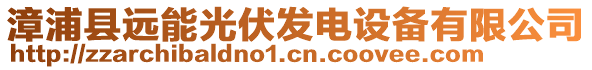 漳浦县远能光伏发电设备有限公司
http://zzarchibaldno1.cn.coovee.com